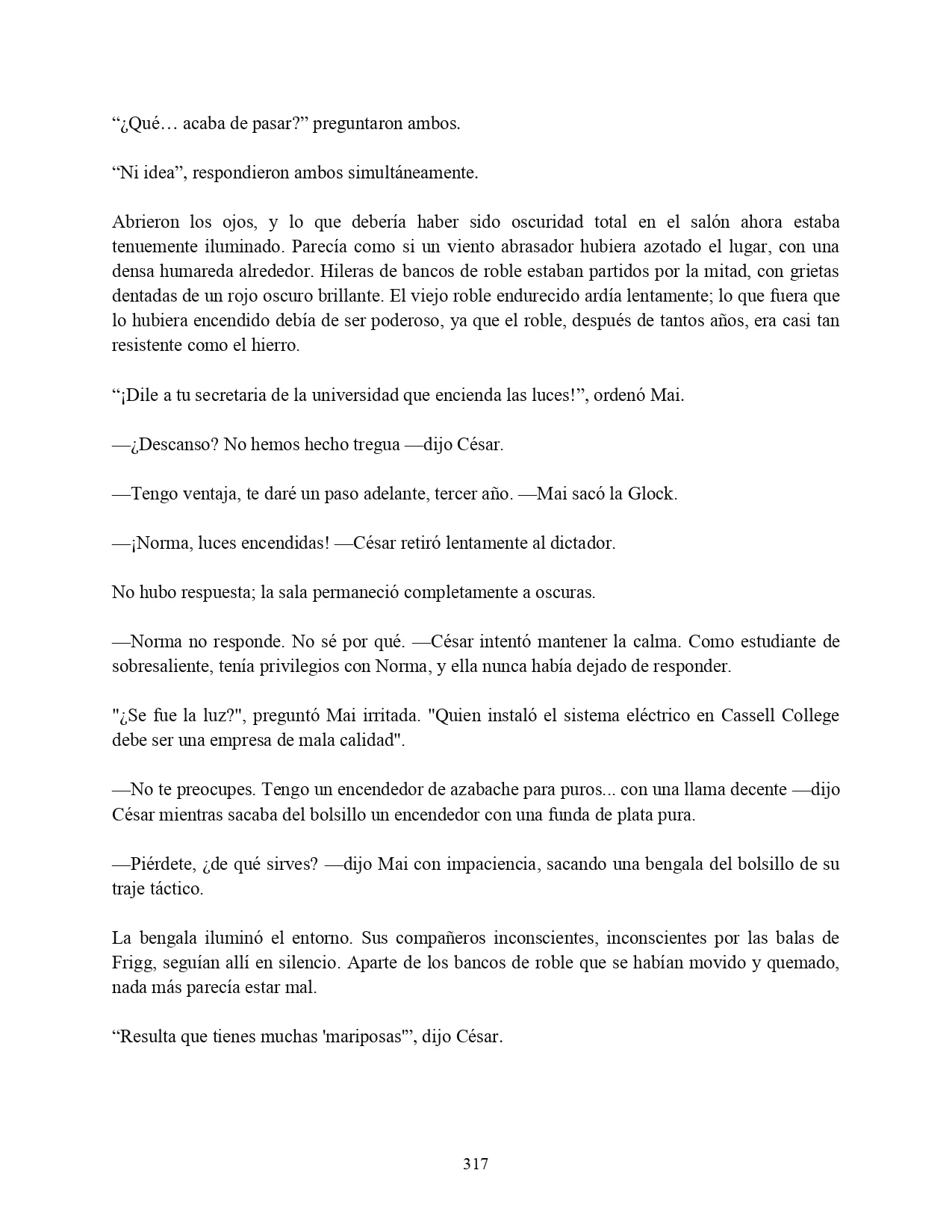 “¿Qué… acaba de pasar?” preguntaron ambos.

“Ni idea”, respondieron ambos simultáneamente.

Abrieron los ojos, y lo que debería haber sido oscuridad total en el salón ahora estaba tenuemente iluminado. Parecía como si un viento abrasador hubiera azotado el lugar, con una densa humareda alrededor. Hileras de bancos de roble estaban partidos por la mitad, con grietas dentadas de un rojo oscuro brillante. El viejo roble endurecido ardía lentamente; lo que fuera que lo hubiera encendido debía de ser poderoso, ya que el roble, después de tantos años, era casi tan resistente como el hierro.

“¡Dile a tu secretaria de la universidad que encienda las luces!”, ordenó Mai.

—¿Descanso? No hemos hecho tregua —dijo César.

—Tengo ventaja, te daré un paso adelante, tercer año. —Mai sacó la Glock.

—¡Norma, luces encendidas! —César retiró lentamente al dictador.

No hubo respuesta; la sala permaneció completamente a oscuras.

—Norma no responde. No sé por qué. —César intentó mantener la calma. Como estudiante de sobresaliente, tenía privilegios con Norma, y ella nunca había dejado de responder.

"¿Se fue la luz?", preguntó Mai irritada. "Quien instaló el sistema eléctrico en Cassell College debe ser una empresa de mala calidad".

—No te preocupes. Tengo un encendedor de azabache para puros... con una llama decente —dijo César mientras sacaba del bolsillo un encendedor con una funda de plata pura.

—Piérdete, ¿de qué sirves? —dijo Mai con impaciencia, sacando una bengala del bolsillo de su traje táctico.

La bengala iluminó el entorno. Sus compañeros inconscientes, inconscientes por las balas de Frigg, seguían allí en silencio. Aparte de los bancos de roble que se habían movido y quemado, nada más parecía estar mal.

“Resulta que tienes muchas 'mariposas'”, dijo César.

317